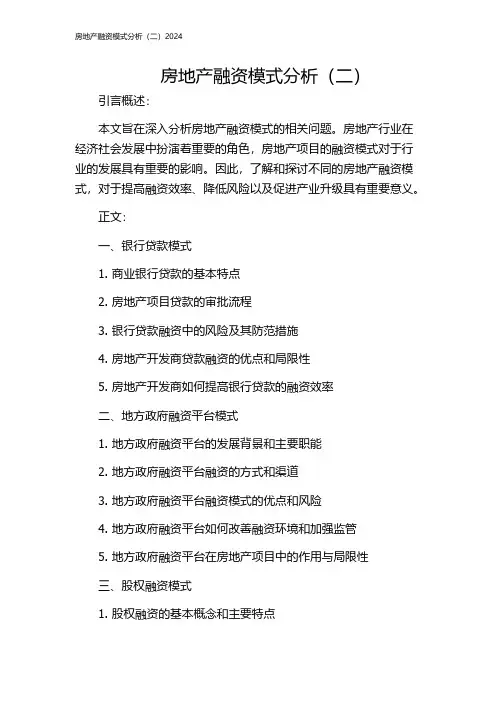 房地产融资模式分析（二）2024

房地产融资模式分析（二）

引言概述：

本文旨在深入分析房地产融资模式的相关问题。房地产行业在经济社会发展中扮演着重要的角色，房地产项目的融资模式对于行业的发展具有重要的影响。因此，了解和探讨不同的房地产融资模式，对于提高融资效率、降低风险以及促进产业升级具有重要意义。

正文：

一、银行贷款模式

1. 商业银行贷款的基本特点

2. 房地产项目贷款的审批流程

3. 银行贷款融资中的风险及其防范措施

4. 房地产开发商贷款融资的优点和局限性

5. 房地产开发商如何提高银行贷款的融资效率

二、地方政府融资平台模式

1. 地方政府融资平台的发展背景和主要职能

2. 地方政府融资平台融资的方式和渠道

3. 地方政府融资平台融资模式的优点和风险

4. 地方政府融资平台如何改善融资环境和加强监管

5. 地方政府融资平台在房地产项目中的作用与局限性

三、股权融资模式

1. 股权融资的基本概念和主要特点